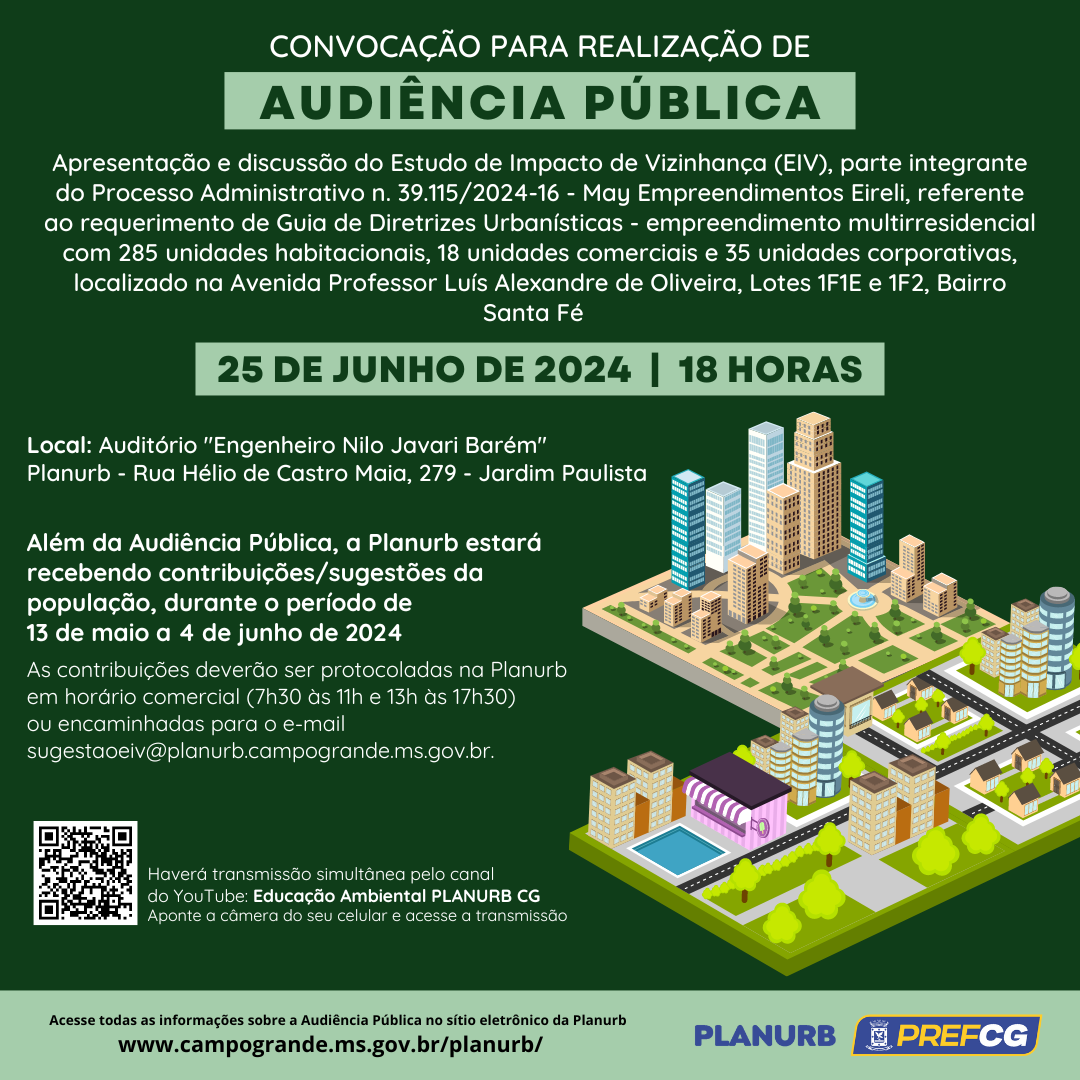 CONVOCAÇÃO PARA REALIZAÇÃO DE

AUDIÊNCIA PÚBLICA

Apresentação e discussão do Estudo de Impacto de Vizinhança (EIV), parte integrante do Processo Administrativo n. 39.115/2024-16 - May Empreendimentos Eireli, referente ao requerimento de Guia de Diretrizes Urbanísticas - empreendimento multirresidencial com 285 unidades habitacionais, 18 unidades comerciais e 35 unidades corporativas, localizado na Avenida Professor Luís Alexandre de Oliveira, Lotes 1F1E e 1F2, Bairro Santa Fé

25 DE JUNHO DE 2024 | 18 HORAS

Local: Auditório "Engenheiro Nilo Javari Barém"
Planurb - Rua Hélio de Castro Maia, 279 - Jardim Paulista

Além da Audiência Pública, a Planurb estará recebendo contribuições/sugestões da população, durante o período de 13 de maio a 4 de junho de 2024

As contribuições deverão ser protocoladas na Planurb em horário comercial (7h30 às 11h e 13h às 17h30) ou encaminhadas para o e-mail sugestaoeiv@planurb.campogrande.ms.gov.br.

Haverá transmissão simultânea pelo canal do YouTube: Educação Ambiental PLANURB CG
Aponte a câmera do seu celular e acesse a transmissão

Acesse todas as informações sobre a Audiência Pública no sítio eletrônico da Planurb
www.campogrande.ms.gov.br/planurb/

PLANURB PREFCG